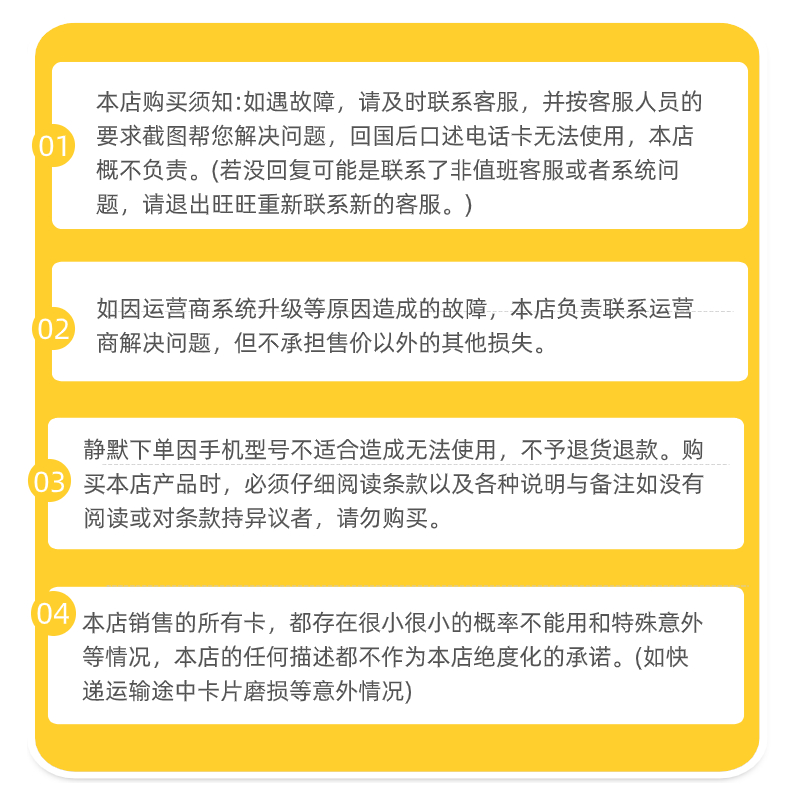 01

本店购买须知:如遇故障，请及时联系客服，并按客服人员的要求截图帮您解决问题，回国后口述电话卡无法使用，本店概不负责。(若没回复可能是联系了非值班客服或者系统问题，请退出旺旺重新联系新的客服。)

02

如因运营商系统升级等原因造成的故障，本店负责联系运营商解决问题，但不承担售价以外的其他损失。

03

静默下单因手机型号不适合造成无法使用，不予退货退款。购买本店产品时，必须仔细阅读条款以及各种说明与备注如没有阅读或对条款持异议者，请勿购买。

04

本店销售的所有卡，都存在很小很小的概率不能用和特殊意外等情况，本店的任何描述都不作为本店绝度化的承诺。(如快递运输途中卡片磨损等意外情况)